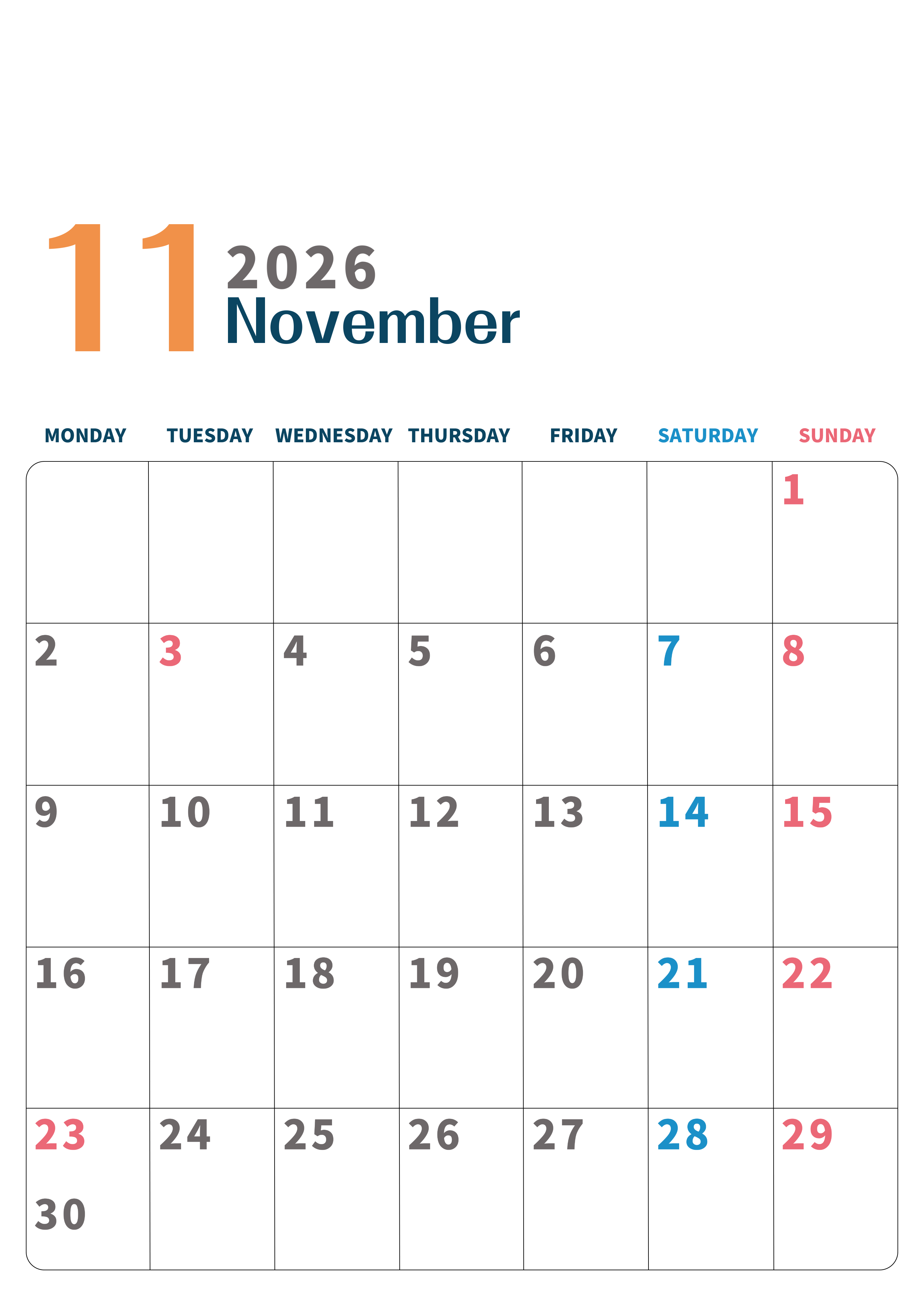 11 2026
November

| MONDAY | TUESDAY | WEDNESDAY | THURSDAY | FRIDAY | SATURDAY | SUNDAY |
|---|---|---|---|---|---|---|
| | | | | | | 1 |
| 2 | 3 | 4 | 5 | 6 | 7 | 8 |
| 9 | 10 | 11 | 12 | 13 | 14 | 15 |
| 16 | 17 | 18 | 19 | 20 | 21 | 22 |
| 23 30 | 24 | 25 | 26 | 27 | 28 | 29 |